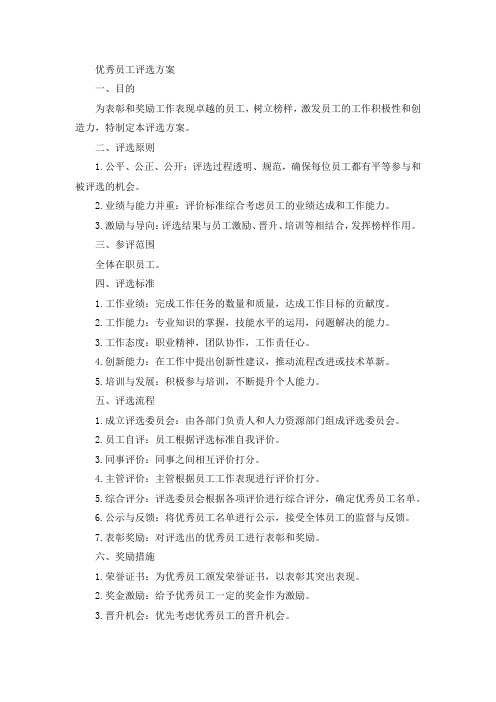 优秀员工评选方案

一、目的

为表彰和奖励工作表现卓越的员工，树立榜样，激发员工的工作积极性和创造力，特制定本评选方案。

二、评选原则

1. 公平、公正、公开：评选过程透明、规范，确保每位员工都有平等参与和被评选的机会。

2. 业绩与能力并重：评价标准综合考虑员工的业绩达成和工作能力。

3. 激励与导向：评选结果与员工激励、晋升、培训等相结合，发挥榜样作用。

三、参评范围

全体在职员工。

四、评选标准

1. 工作业绩：完成工作任务的数量和质量，达成工作目标的贡献度。

2. 工作能力：专业知识的掌握，技能水平的运用，问题解决的能力。

3. 工作态度：职业精神，团队协作，工作责任心。

4. 创新能力：在工作中提出创新性建议，推动流程改进或技术革新。

5. 培训与发展：积极参与培训，不断提升个人能力。

五、评选流程

1. 成立评选委员会：由各部门负责人和人力资源部门组成评选委员会。

2. 员工自评：员工根据评选标准自我评价。

3. 同事评价：同事之间相互评价打分。

4. 主管评价：主管根据员工工作表现进行评价打分。

5. 综合评分：评选委员会根据各项评价进行综合评分，确定优秀员工名单。

6. 公示与反馈：将优秀员工名单进行公示，接受全体员工的监督与反馈。

7. 表彰奖励：对评选出的优秀员工进行表彰和奖励。

六、奖励措施

1. 荣誉证书：为优秀员工颁发荣誉证书，以表彰其突出表现。

2. 奖金激励：给予优秀员工一定的奖金作为激励。

3. 晋升机会：优先考虑优秀员工的晋升机会。